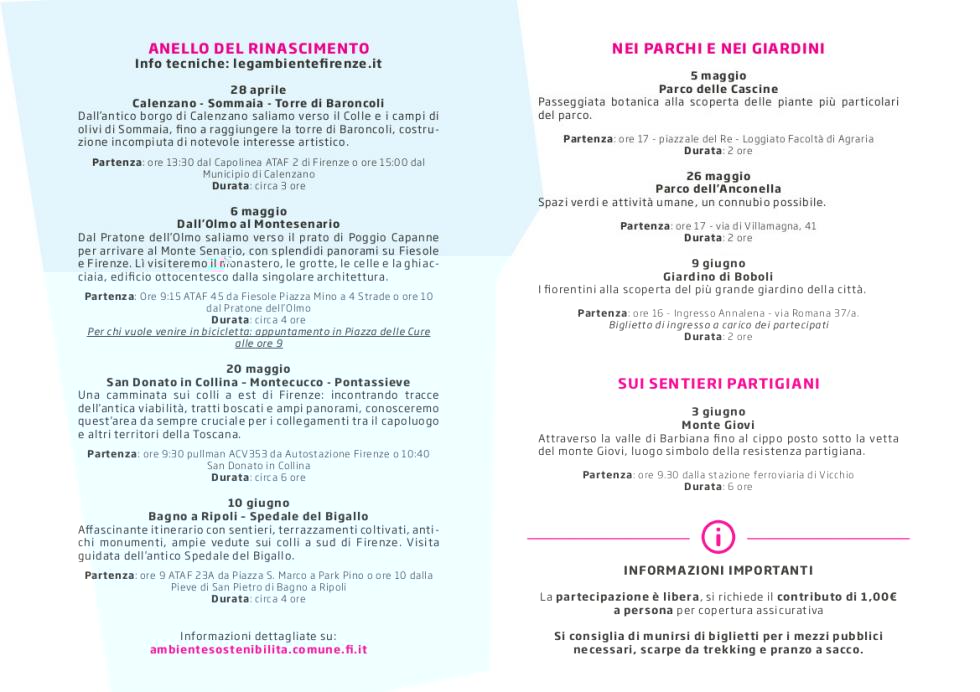 ANELLO DEL RINASCIMENTO
Info tecniche: legambientefirenze.it

28 aprile
Calenzano - Sommaia - Torre di Baroncoli
Dall'antico borgo di Calenzano saliamo verso il Colle e i campi di olivi di Sommaia, fino a raggiungere la torre di Baroncoli, costruzione incompiuta di notevole interesse artistico.

Partenza: ore 13:30 dal Capolinea ATAF 2 di Firenze o ore 15:00 dal Municipio di Calenzano
Durata: circa 3 ore

6 maggio
Dall'Olmo al Montesenario
Dal Pratone dell'Olmo saliamo verso il prato di Poggio Capanne per arrivare al Monte Senario, con splendidi panorami su Fiesole e Firenze. Lì visiteremo il monastero, le grotte, le celle e la ghiacciaia, edificio ottocentesco dalla singolare architettura.

Partenza: Ore 9:15 ATAF 45 da Fiesole Piazza Mino a 4 Strade o ore 10 dal Pratone dell'Olmo
Durata: circa 4 ore
Per chi vuole venire in bicicletta: appuntamento in Piazza delle Cure alle ore 9

20 maggio
San Donato in Collina - Montecucco - Pontassieve
Una camminata sui colli a est di Firenze: incontrando tracce dell'antica viabilità, tratti boscati e ampi panorami, conosceremo quest'area da sempre cruciale per i collegamenti tra il capoluogo e altri territori della Toscana.

Partenza: ore 9:30 pullman ACV353 da Autostazione Firenze o 10:40 San Donato in Collina
Durata: circa 6 ore

10 giugno
Bagno a Ripoli - Spedale del Bigallo
Affascinante itinerario con sentieri, terrazzamenti coltivati, antichi monumenti, ampie vedute sui colli a sud di Firenze. Visita guidata dell'antico Spedale del Bigallo.

Partenza: ore 9 ATAF 23A da Piazza S. Marco a Park Pino o ore 10 dalla Pieve di San Pietro di Bagno a Ripoli
Durata: circa 4 ore

Informazioni dettagliate su:
ambientesostenibilita.comune.fi.it

NEI PARCHI E NEI GIARDINI

5 maggio
Parco delle Cascine
Passeggiata botanica alla scoperta delle piante più particolari del parco.

Partenza: ore 17 - piazzale del Re - Loggiato Facoltà di Agraria
Durata: 2 ore

26 maggio
Parco dell'Anconella
Spazi verdi e attività umane, un connubio possibile.

Partenza: ore 17 - via di Villamagna, 41
Durata: 2 ore

9 giugno
Giardino di Boboli
I fiorentini alla scoperta del più grande giardino della città.

Partenza: ore 16 - Ingresso Annalena - via Romana 37/a.
Biglietto di ingresso a carico dei partecipati
Durata: 2 ore

SUI SENTIERI PARTIGIANI

3 giugno
Monte Giovi
Attraverso la valle di Barbiana fino al cippo posto sotto la vetta del monte Giovi, luogo simbolo della resistenza partigiana.

Partenza: ore 9.30 dalla stazione ferroviaria di Vicchio
Durata: 6 ore

i

INFORMAZIONI IMPORTANTI

La partecipazione è libera, si richiede il contributo di 1,00€ a persona per copertura assicurativa

Si consiglia di munirsi di biglietti per i mezzi pubblici necessari, scarpe da trekking e pranzo a sacco.